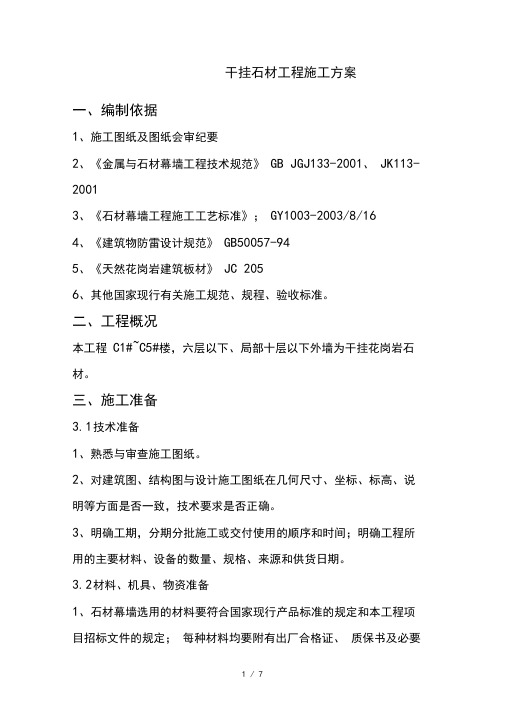 干挂石材工程施工方案

一、编制依据

1、施工图纸及图纸会审纪要

2、《金属与石材幕墙工程技术规范》 GB JGJ133-2001、 JK113-2001

3、《石材幕墙工程施工工艺标准》； GY1003-2003/8/16

4、《建筑物防雷设计规范》 GB50057-94

5、《天然花岗岩建筑板材》 JC 205

6、其他国家现行有关施工规范、规程、验收标准。

二、工程概况

本工程 C1#~C5#楼，六层以下、局部十层以下外墙为干挂花岗岩石材。

三、施工准备

3.1技术准备

1、熟悉与审查施工图纸。

2、对建筑图、结构图与设计施工图纸在几何尺寸、坐标、标高、说明等方面是否一致，技术要求是否正确。

3、明确工期，分期分批施工或交付使用的顺序和时间；明确工程所用的主要材料、设备的数量、规格、来源和供货日期。

3.2材料、机具、物资准备

1、石材幕墙选用的材料要符合国家现行产品标准的规定和本工程项目招标文件的规定； 每种材料均要附有出厂合格证、 质保书及必要

1 / 7